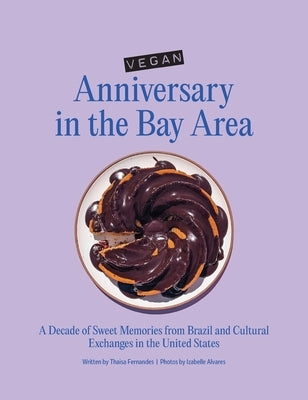 VEGAN

Anniversary in the Bay Area

A Decade of Sweet Memories from Brazil and Cultural Exchanges in the United States

Written by Thaisa Fernandes | Photos by Izabelle Alvares